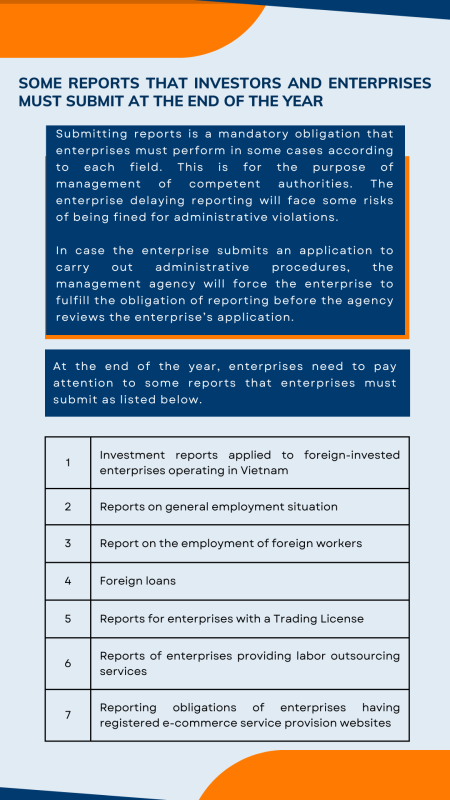 SOME REPORTS THAT INVESTORS AND ENTERPRISES MUST SUBMIT AT THE END OF THE YEAR

Submitting reports is a mandatory obligation that enterprises must perform in some cases according to each field. This is for the purpose of management of competent authorities. The enterprise delaying reporting will face some risks of being fined for administrative violations.

In case the enterprise submits an application to carry out administrative procedures, the management agency will force the enterprise to fulfill the obligation of reporting before the agency reviews the enterprise's application.

At the end of the year, enterprises need to pay attention to some reports that enterprises must submit as listed below.

| 1 | Investment reports applied to foreign-invested enterprises operating in Vietnam |
|---|---|
| 2 | Reports on general employment situation |
| 3 | Report on the employment of foreign workers |
| 4 | Foreign loans |
| 5 | Reports for enterprises with a Trading License |
| 6 | Reports of enterprises providing labor outsourcing services |
| 7 | Reporting obligations of enterprises having registered e-commerce service provision websites |